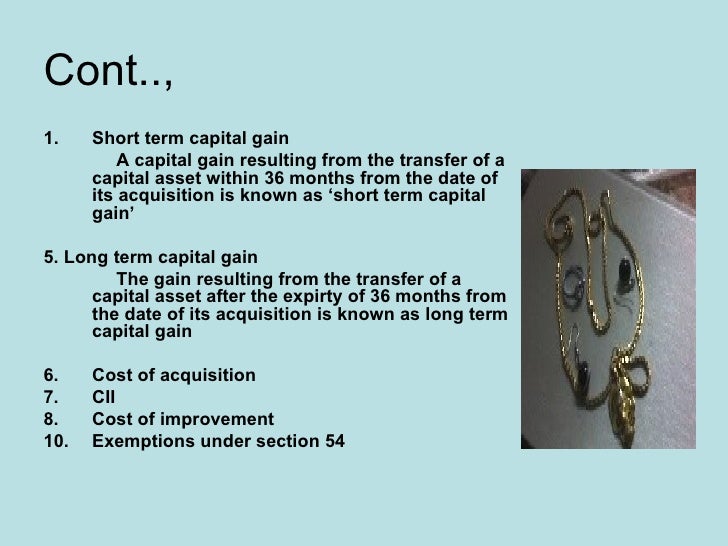 Cont..,

1. Short term capital gain
A capital gain resulting from the transfer of a capital asset within 36 months from the date of its acquisition is known as ‘short term capital gain’

5. Long term capital gain
The gain resulting from the transfer of a capital asset after the expirty of 36 months from the date of its acquisition is known as long term capital gain

6. Cost of acquisition
7. CII
8. Cost of improvement
10. Exemptions under section 54